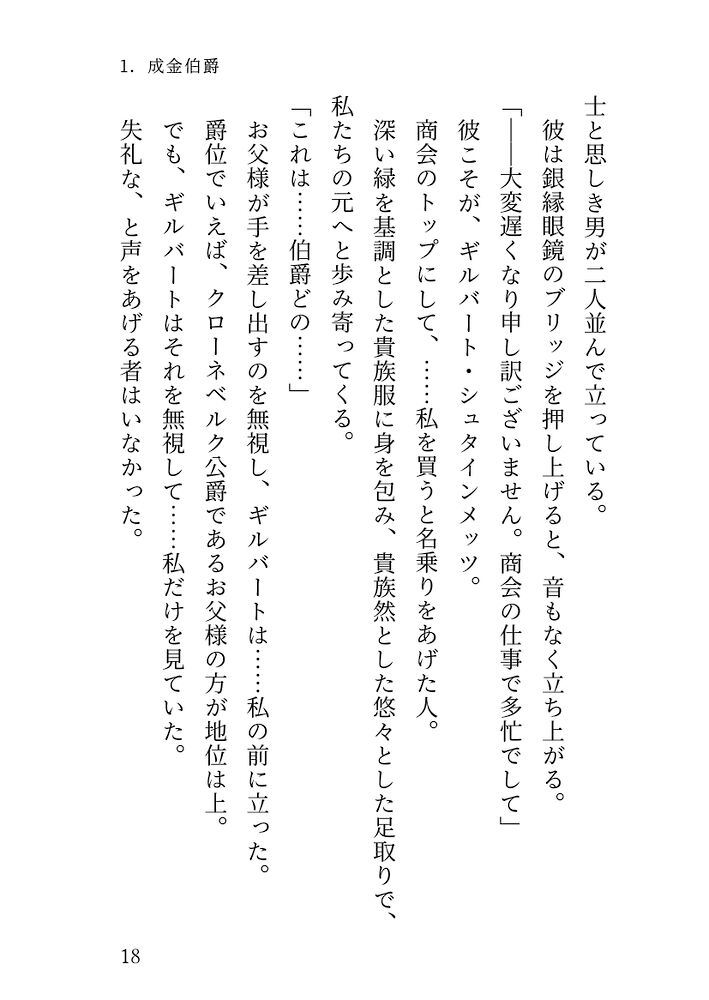 1. 成金伯爵

士と思しき男が二人並んで立っている。

彼は銀縁眼鏡のブリッジを押し上げると、音もなく立ち上がる。

「――大変遅くなり申し訳ございません。商会の仕事で多忙でして」

彼こそが、ギルバート・シュタインメッツ。

商会のトップにして、……私を買うと名乗りをあげた人。

深い緑を基調とした貴族服に身を包み、貴族然とした悠々とした足取りで、私たちの元へと歩み寄ってくる。

「これは……伯爵どの……」

お父様が手を差し出すのを無視し、ギルバートは……私の前に立った。

爵位でいえば、クローネベルク公爵であるお父様の方が地位は上。

でも、ギルバートはそれを無視して……私だけを見ていた。

失礼な、と声をあげる者はいなかった。

18